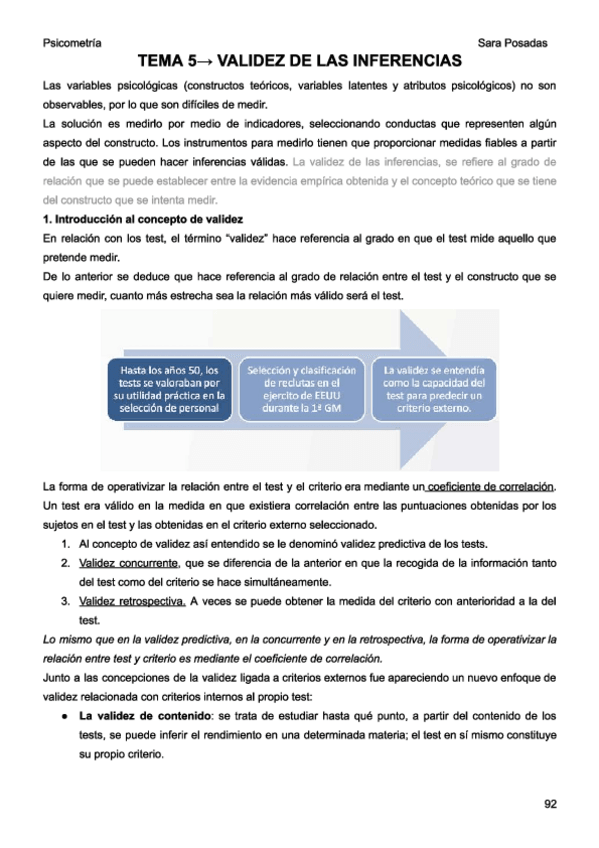 Psicometría

Sara Posadas

TEMA 5→ VALIDEZ DE LAS INFERENCIAS

Las variables psicológicas (constructos teóricos, variables latentes y atributos psicológicos) no son observables, por lo que son difíciles de medir.

La solución es medirlo por medio de indicadores, seleccionando conductas que representen algún aspecto del constructo. Los instrumentos para medirlo tienen que proporcionar medidas fiables a partir de las que se pueden hacer inferencias válidas. La validez de las inferencias, se refiere al grado de relación que se puede establecer entre la evidencia empírica obtenida y el concepto teórico que se tiene del constructo que se intenta medir.

1. Introducción al concepto de validez

En relación con los test, el término "validez" hace referencia al grado en que el test mide aquello que pretende medir.

De lo anterior se deduce que hace referencia al grado de relación entre el test y el constructo que se quiere medir, cuanto más estrecha sea la relación más válido será el test.

Hasta los años 50, los tests se valoraban por su utilidad práctica en la selección de personal

Selección y clasificación de reclutas en el ejercito de EEUU durante la 1ª GM

La validez se entendía como la capacidad del test para predecir un criterio externo.

La forma de operativizar la relación entre el test y el criterio era mediante un coeficiente de correlación. Un test era válido en la medida en que existiera correlación entre las puntuaciones obtenidas por los sujetos en el test y las obtenidas en el criterio externo seleccionado.

1. Al concepto de validez así entendido se le denominó validez predictiva de los tests.
2. Validez concurrente, que se diferencia de la anterior en que la recogida de la información tanto del test como del criterio se hace simultáneamente.
3. Validez retrospectiva. A veces se puede obtener la medida del criterio con anterioridad a la del test.

Lo mismo que en la validez predictiva, en la concurrente y en la retrospectiva, la forma de operativizar la relación entre test y criterio es mediante el coeficiente de correlación.

Junto a las concepciones de la validez ligada a criterios externos fue apareciendo un nuevo enfoque de validez relacionada con criterios internos al propio test:

● La validez de contenido: se trata de estudiar hasta qué punto, a partir del contenido de los tests, se puede inferir el rendimiento en una determinada materia; el test en sí mismo constituye su propio criterio.

92